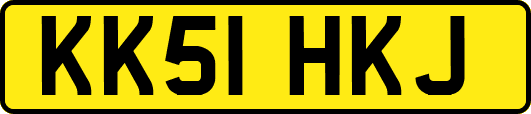 KK51 HKJ